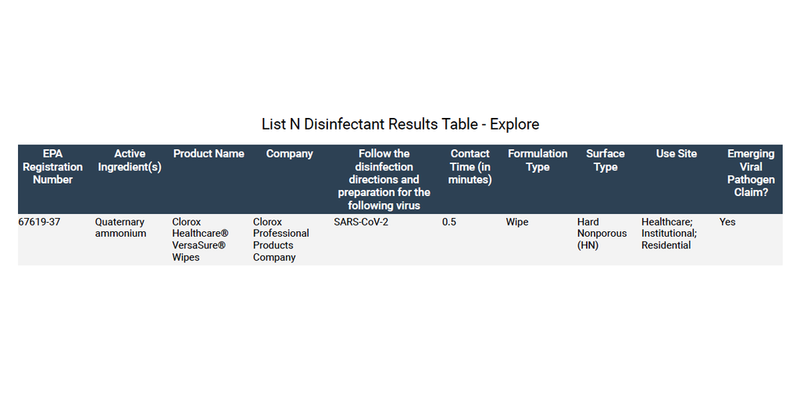 List N Disinfectant Results Table - Explore

| EPA Registration Number | Active Ingredient(s) | Product Name | Company | Follow the disinfection directions and preparation for the following virus | Contact Time (in minutes) | Formulation Type | Surface Type | Use Site | Emerging Viral Pathogen Claim? |
|---|---|---|---|---|---|---|---|---|---|
| 67619-37 | Quaternary ammonium | Clorox Healthcare® VersaSure® Wipes | Clorox Professional Products Company | SARS-CoV-2 | 0.5 | Wipe | Hard Nonporous (HN) | Healthcare; Institutional; Residential | Yes |